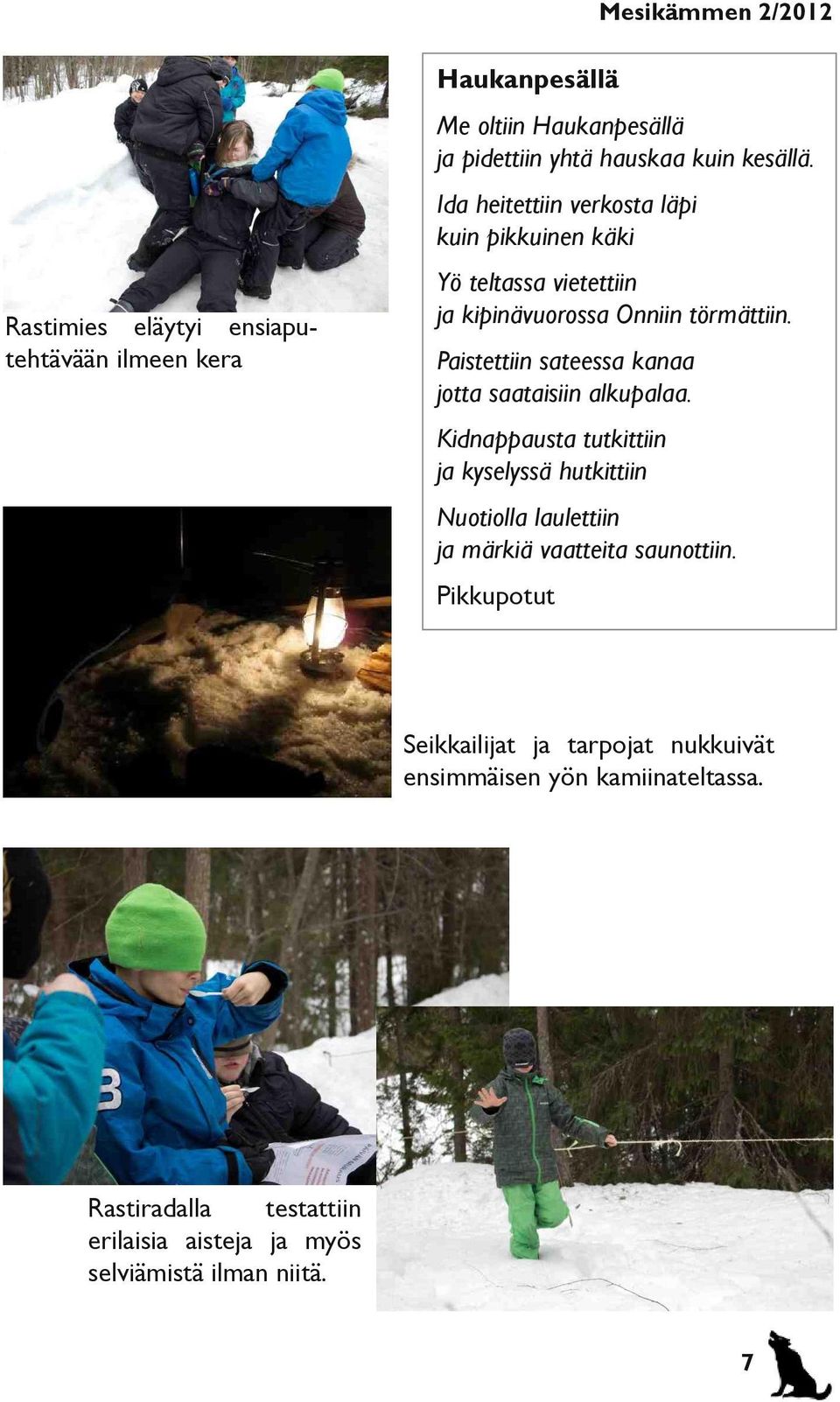 Mesikämmen 2/2012

Rastimies eläytyi ensiaputehtävään ilmeen kera

Haukanpesällä

Me oltiin Haukanpesällä
ja pidettiin yhtä hauskaa kuin kesällä.

Ida heitettiin verkosta läpi
kuin pikkuinen käki

Yö teltassa vietettiin
ja kipinävuorossa Onniin törmättiin.

Paistettiin sateessa kanaa
jotta saataisiin alkupalaa.

Kidnappausta tutkittiin
ja kyselyssä hutkittiin

Nuotiolla laulettiin
ja märkiä vaatteita saunottiin.

Pikkupotut

Seikkailijat ja tarpojat nukkuivät ensimmäisen yön kamiinateltassa.

Rastiradalla testattiin erilaisia aisteja ja myös selviämistä ilman niitä.

7